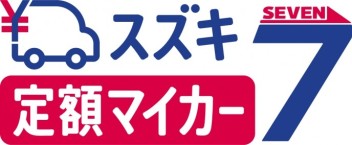 ¥
スズキ
定額マイカー
SEVEN
7